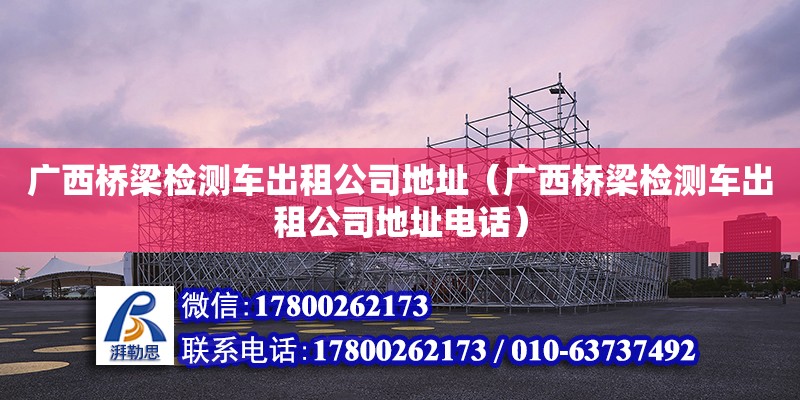 广西桥梁检测车出租公司地址（广西桥梁检测车出租公司地址电话）

湃勒思

微信:17800262173

联系电话:17800262173 / 010-63737492